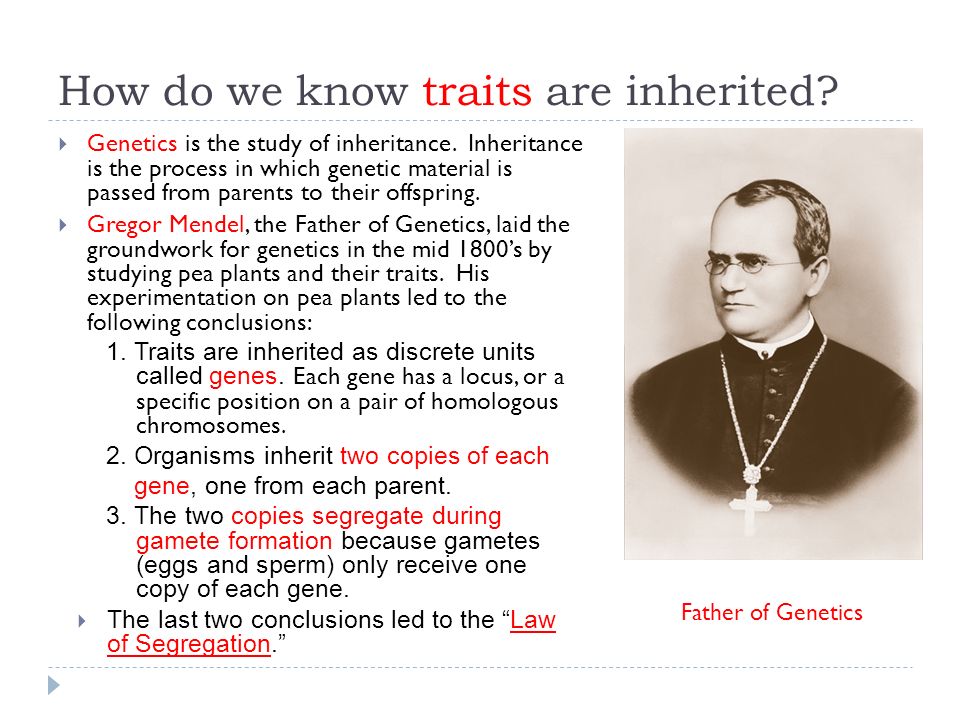 How do we know traits are inherited?

Genetics is the study of inheritance. Inheritance is the process in which genetic material is passed from parents to their offspring.

Gregor Mendel, the Father of Genetics, laid the groundwork for genetics in the mid 1800's by studying pea plants and their traits. His experimentation on pea plants led to the following conclusions:

1. Traits are inherited as discrete units called genes. Each gene has a locus, or a specific position on a pair of homologous chromosomes.

2. Organisms inherit two copies of each gene, one from each parent.

3. The two copies segregate during gamete formation because gametes (eggs and sperm) only receive one copy of each gene.

The last two conclusions led to the "Law of Segregation."

Father of Genetics